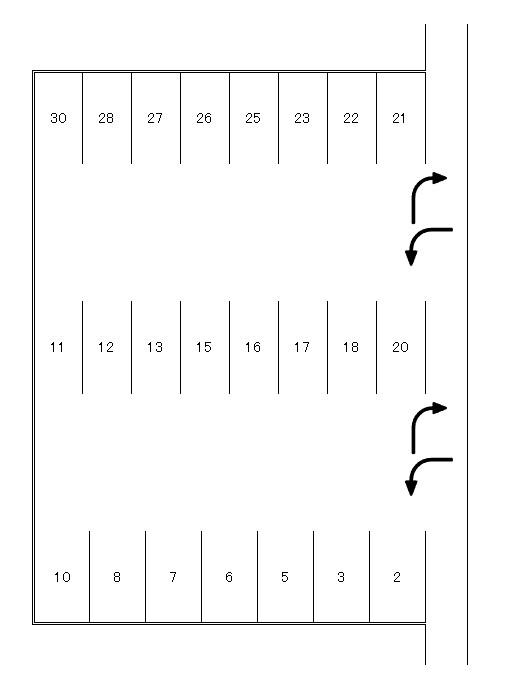 30 28 27 26 25 23 22 21

11 12 13 15 16 17 18 20

10 8 7 6 5 3 2